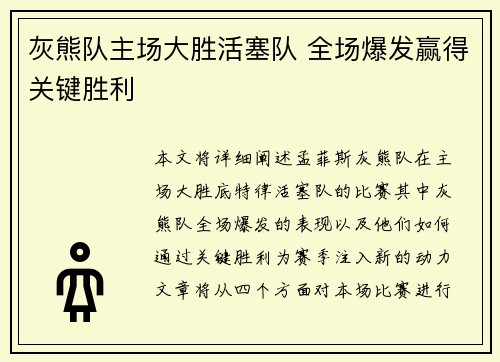 灰熊队主场大胜活塞队 全场爆发赢得关键胜利

本文将详细阐述孟菲斯灰熊队在主场大胜底特律活塞队的比赛其中灰熊队全场爆发的表现以及他们如何通过关键胜利为赛季注入新的动力文章将从四个方面对本场比赛进行